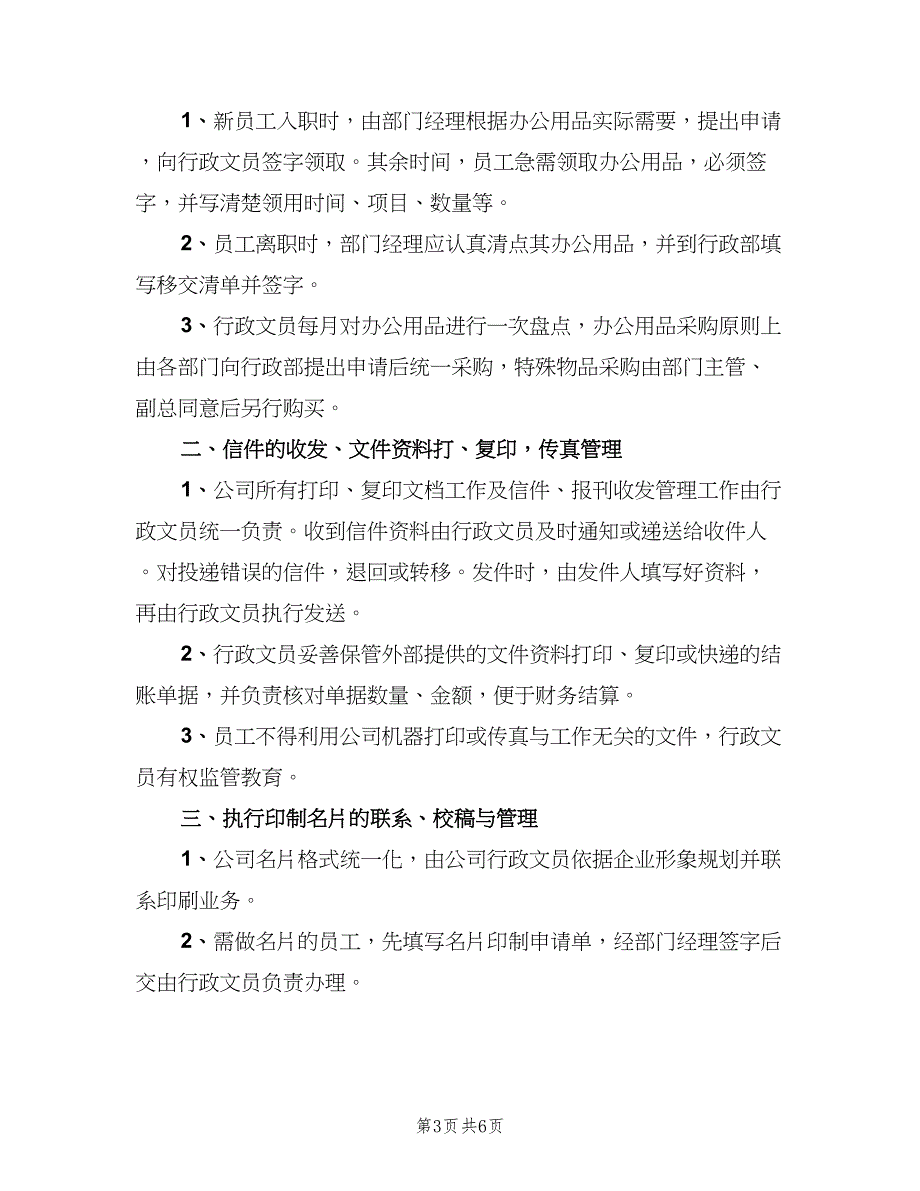 1、新员工入职时，由部门经理根据办公用品实际需要，提出申请，向行政文员签字领取。其余时间，员工急需领取办公用品，必须签字，并写清楚领用时间、项目、数量等。

2、员工离职时，部门经理应认真清点其办公用品，并到行政部填写移交清单并签字。

3、行政文员每月对办公用品进行一次盘点，办公用品采购原则上由各部门向行政部提出申请后统一采购，特殊物品采购由部门主管、副总同意后另行购买。

二、信件的收发、文件资料打、复印，传真管理

1、公司所有打印、复印文档工作及信件、报刊收发管理工作由行政文员统一负责。收到信件资料由行政文员及时通知或递送给收件人。对投递错误的信件，退回或转移。发件时，由发件人填写好资料，再由行政文员执行发送。

2、行政文员妥善保管外部提供的文件资料打印、复印或快递的结账单据，并负责核对单据数量、金额，便于财务结算。

3、员工不得利用公司机器打印或传真与工作无关的文件，行政文员有权监管教育。

三、执行印制名片的联系、校稿与管理

1、公司名片格式统一化，由公司行政文员依据企业形象规划并联系印刷业务。

2、需做名片的员工，先填写名片印制申请单，经部门经理签字后交由行政文员负责办理。

第3页 共6页